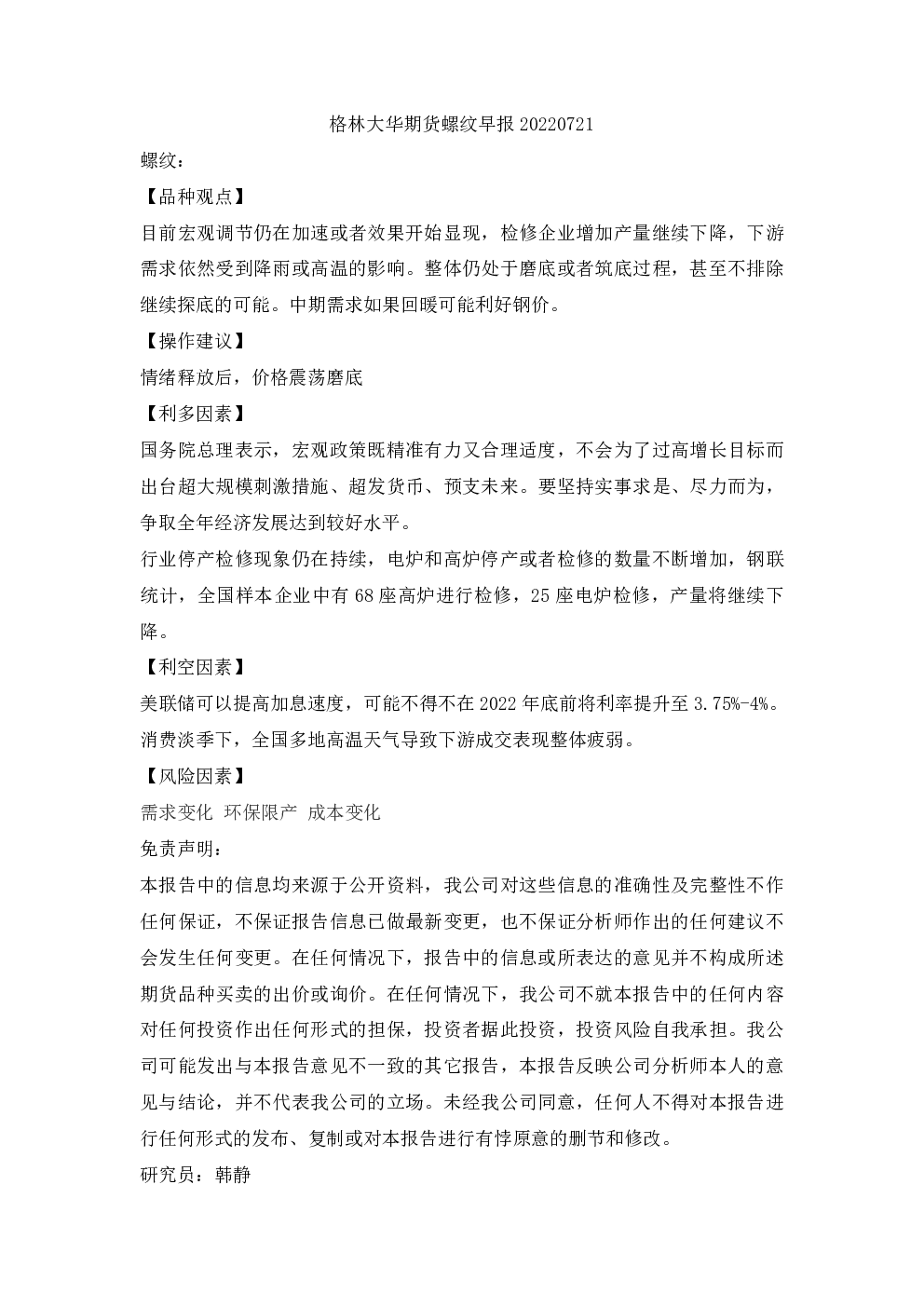 格林大华期货螺纹早报20220721

螺纹：

【品种观点】

目前宏观调节仍在加速或者效果开始显现，检修企业增加产量继续下降，下游需求依然受到降雨或高温的影响。整体仍处于磨底或者筑底过程，甚至不排除继续探底的可能。中期需求如果回暖可能利好钢价。

【操作建议】

情绪释放后，价格震荡磨底

【利多因素】

国务院总理表示，宏观政策既精准有力又合理适度，不会为了过高增长目标而出台超大规模刺激措施、超发货币、预支未来。要坚持实事求是、尽力而为，争取全年经济发展达到较好水平。

行业停产检修现象仍在持续，电炉和高炉停产或者检修的数量不断增加，钢联统计，全国样本企业中有68座高炉进行检修，25座电炉检修，产量将继续下降。

【利空因素】

美联储可以提高加息速度，可能不得不在2022年底前将利率提升至3.75%-4%。

消费淡季下，全国多地高温天气导致下游成交表现整体疲弱。

【风险因素】

需求变化 环保限产 成本变化

免责声明：

本报告中的信息均来源于公开资料，我公司对这些信息的准确性及完整性不作任何保证，不保证报告信息已做最新变更，也不保证分析师作出的任何建议不会发生任何变更。在任何情况下，报告中的信息或所表达的意见并不构成所述期货品种买卖的出价或询价。在任何情况下，我公司不就本报告中的任何内容对任何投资作出任何形式的担保，投资者据此投资，投资风险自我承担。我公司可能发出与本报告意见不一致的其它报告，本报告反映公司分析师本人的意见与结论，并不代表我公司的立场。未经我公司同意，任何人不得对本报告进行任何形式的发布、复制或对本报告进行有悖原意的删节和修改。

研究员：韩静